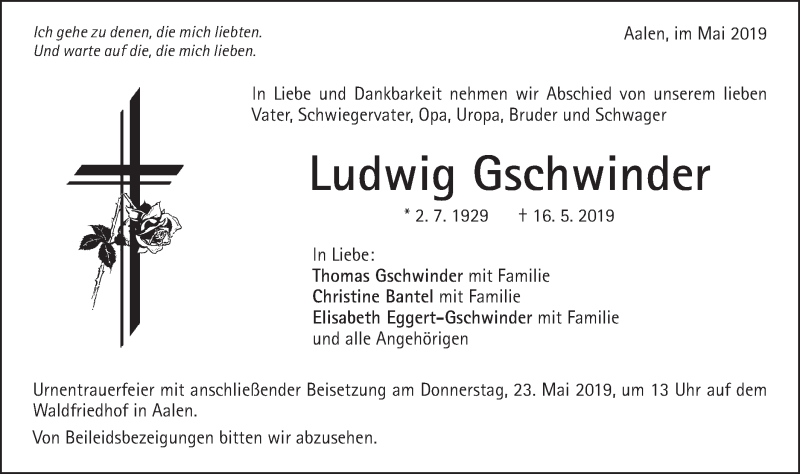 Ich gehe zu denen, die mich liebten.
Und warte auf die, die mich lieben.

Aalen, im Mai 2019

In Liebe und Dankbarkeit nehmen wir Abschied von unserem lieben Vater, Schwiegervater, Opa, Uropa, Bruder und Schwager

Ludwig Gschwinder

* 2. 7. 1929 † 16. 5. 2019

In Liebe:
Thomas Gschwinder mit Familie
Christine Bantel mit Familie
Elisabeth Eggert-Gschwinder mit Familie
und alle Angehörigen

Urnentrauerfeier mit anschließender Beisetzung am Donnerstag, 23. Mai 2019, um 13 Uhr auf dem Waldfriedhof in Aalen.

Von Beileidsbezeigungen bitten wir abzusehen.